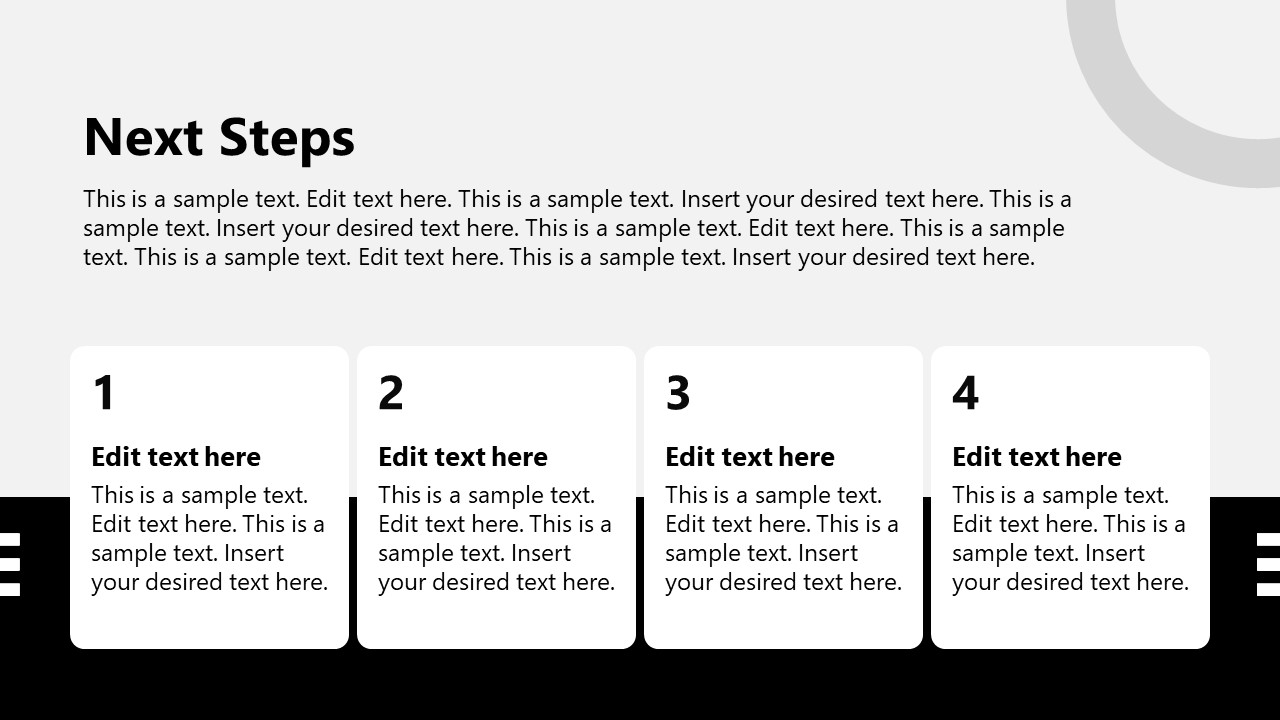 Next Steps

This is a sample text. Edit text here. This is a sample text. Insert your desired text here. This is a sample text. Insert your desired text here. This is a sample text. Edit text here. This is a sample text. This is a sample text. Edit text here. This is a sample text. Insert your desired text here.

1

Edit text here

This is a sample text. Edit text here. This is a sample text. Insert your desired text here.

2

Edit text here

This is a sample text. Edit text here. This is a sample text. Insert your desired text here.

3

Edit text here

This is a sample text. Edit text here. This is a sample text. Insert your desired text here.

4

Edit text here

This is a sample text. Edit text here. This is a sample text. Insert your desired text here.